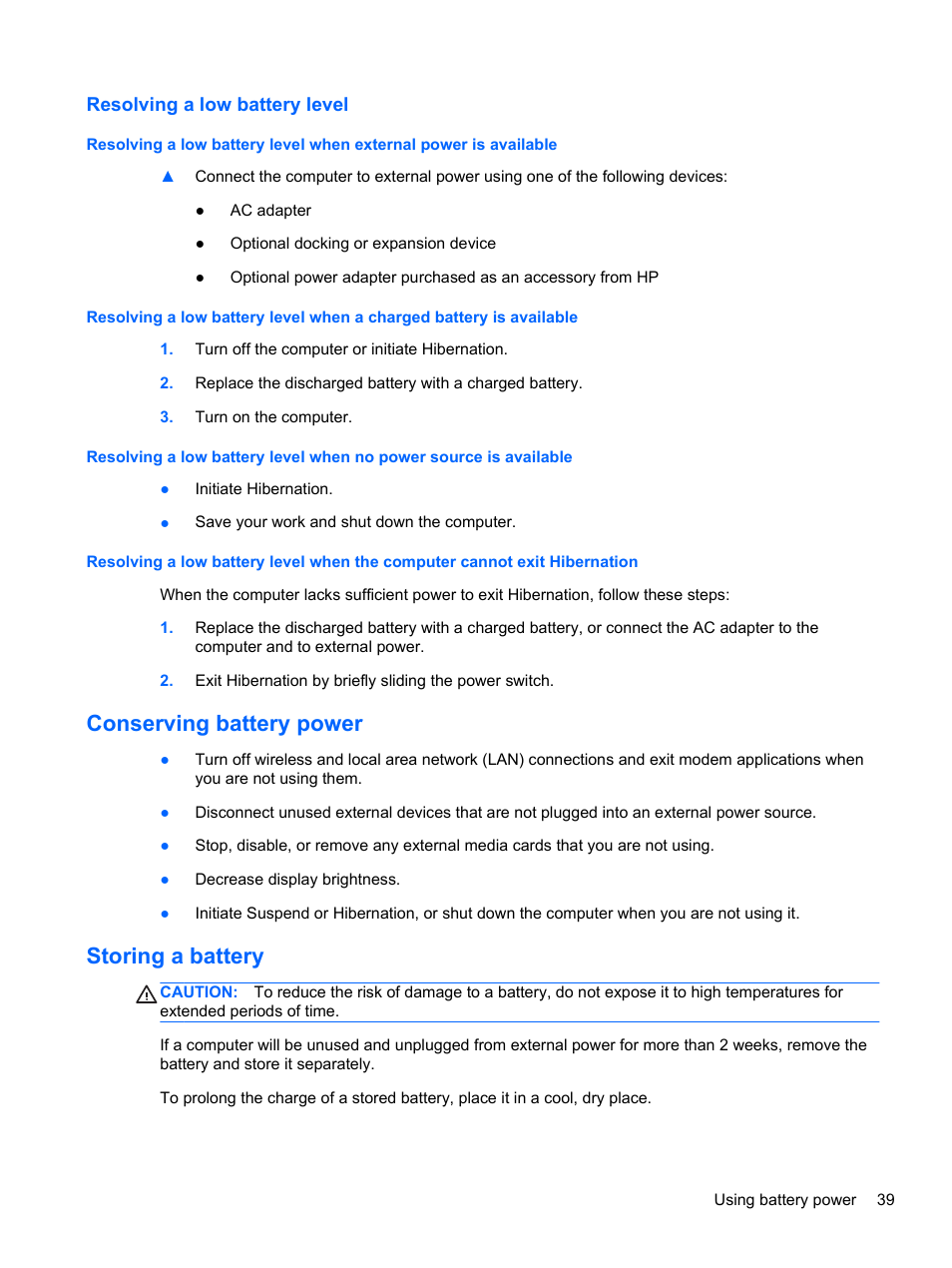 Resolving a low battery level

Resolving a low battery level when external power is available

▲ Connect the computer to external power using one of the following devices:

● AC adapter

● Optional docking or expansion device

● Optional power adapter purchased as an accessory from HP

Resolving a low battery level when a charged battery is available

1. Turn off the computer or initiate Hibernation.

2. Replace the discharged battery with a charged battery.

3. Turn on the computer.

Resolving a low battery level when no power source is available

● Initiate Hibernation.

● Save your work and shut down the computer.

Resolving a low battery level when the computer cannot exit Hibernation

When the computer lacks sufficient power to exit Hibernation, follow these steps:

1. Replace the discharged battery with a charged battery, or connect the AC adapter to the computer and to external power.

2. Exit Hibernation by briefly sliding the power switch.

Conserving battery power

● Turn off wireless and local area network (LAN) connections and exit modem applications when you are not using them.

● Disconnect unused external devices that are not plugged into an external power source.

● Stop, disable, or remove any external media cards that you are not using.

● Decrease display brightness.

● Initiate Suspend or Hibernation, or shut down the computer when you are not using it.

Storing a battery

CAUTION: To reduce the risk of damage to a battery, do not expose it to high temperatures for extended periods of time.

If a computer will be unused and unplugged from external power for more than 2 weeks, remove the battery and store it separately.

To prolong the charge of a stored battery, place it in a cool, dry place.

Using battery power 39